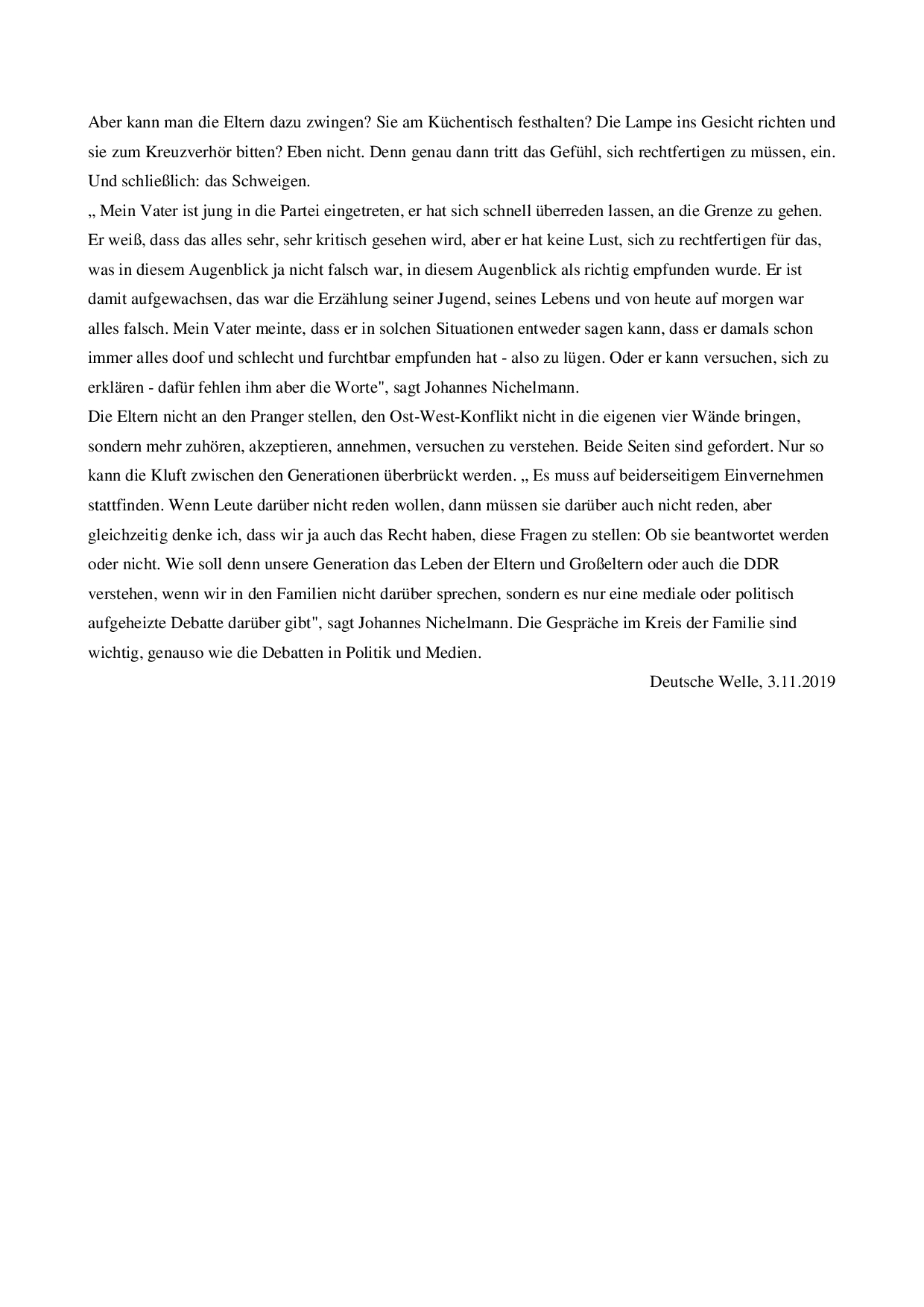 Aber kann man die Eltern dazu zwingen? Sie am Küchentisch festhalten? Die Lampe ins Gesicht richten und sie zum Kreuzverhör bitten? Eben nicht. Denn genau dann tritt das Gefühl, sich rechtfertigen zu müssen, ein. Und schließlich: das Schweigen.
„ Mein Vater ist jung in die Partei eingetreten, er hat sich schnell überreden lassen, an die Grenze zu gehen. Er weiß, dass das alles sehr, sehr kritisch gesehen wird, aber er hat keine Lust, sich zu rechtfertigen für das, was in diesem Augenblick ja nicht falsch war, in diesem Augenblick als richtig empfunden wurde. Er ist damit aufgewachsen, das war die Erzählung seiner Jugend, seines Lebens und von heute auf morgen war alles falsch. Mein Vater meinte, dass er in solchen Situationen entweder sagen kann, dass er damals schon immer alles doof und schlecht und furchtbar empfunden hat - also zu lügen. Oder er kann versuchen, sich zu erklären - dafür fehlen ihm aber die Worte", sagt Johannes Nichelmann.
Die Eltern nicht an den Pranger stellen, den Ost-West-Konflikt nicht in die eigenen vier Wände bringen, sondern mehr zuhören, akzeptieren, annehmen, versuchen zu verstehen. Beide Seiten sind gefordert. Nur so kann die Kluft zwischen den Generationen überbrückt werden. „ Es muss auf beiderseitigem Einvernehmen stattfinden. Wenn Leute darüber nicht reden wollen, dann müssen sie darüber auch nicht reden, aber gleichzeitig denke ich, dass wir ja auch das Recht haben, diese Fragen zu stellen: Ob sie beantwortet werden oder nicht. Wie soll denn unsere Generation das Leben der Eltern und Großeltern oder auch die DDR verstehen, wenn wir in den Familien nicht darüber sprechen, sondern es nur eine mediale oder politisch aufgeheizte Debatte darüber gibt", sagt Johannes Nichelmann. Die Gespräche im Kreis der Familie sind wichtig, genauso wie die Debatten in Politik und Medien.

Deutsche Welle, 3.11.2019